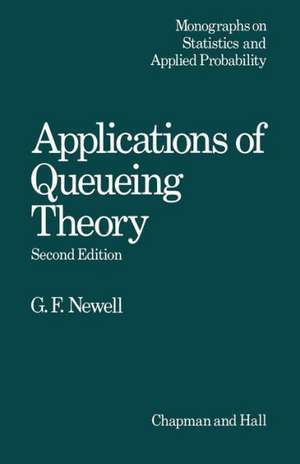 Monographs on
Statistics and
Applied Probability

Applications of
Queueing
Theory

Second Edition

G. F. Newell

Chapman and Hall